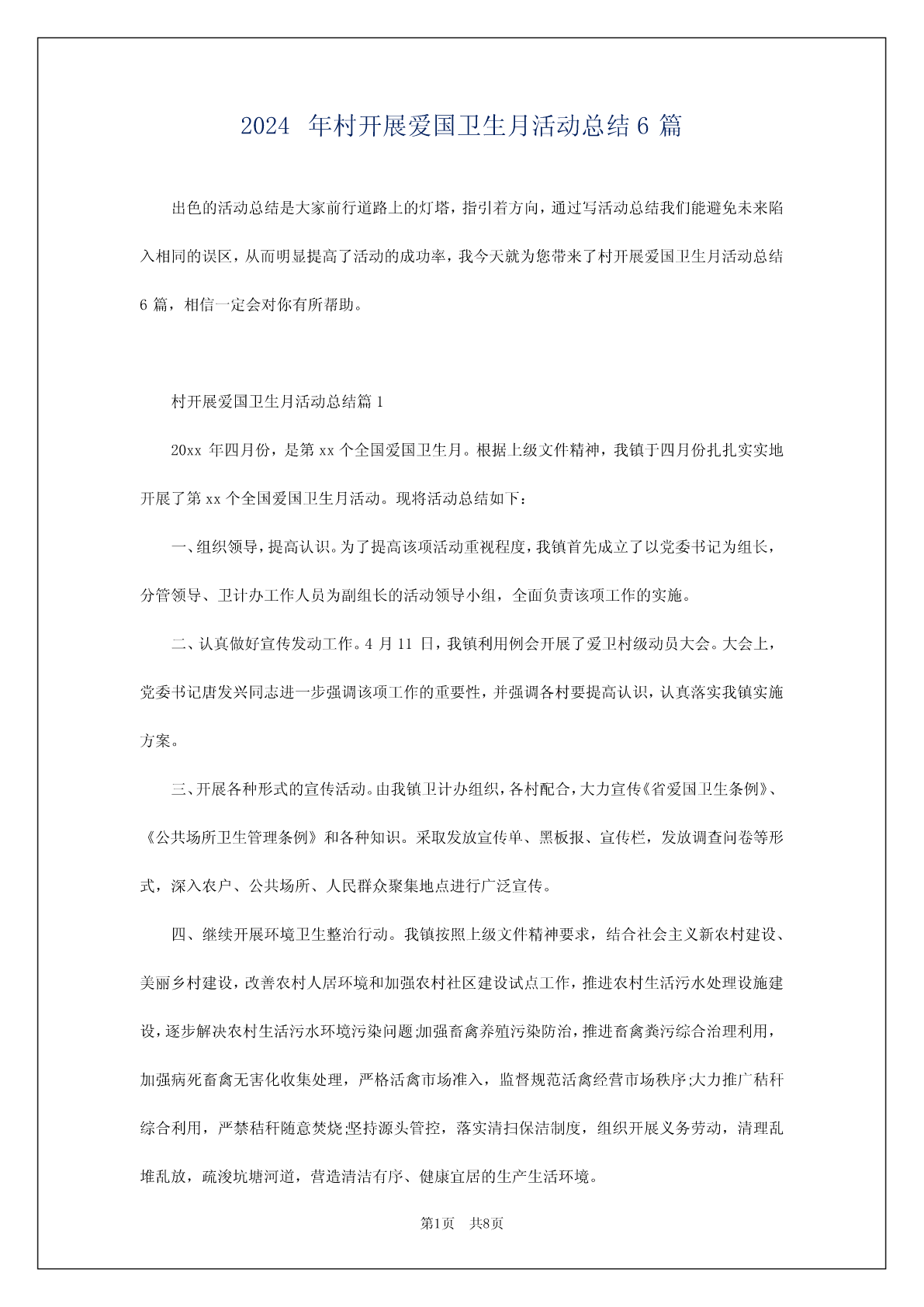 2024 年村开展爱国卫生月活动总结 6 篇

出色的活动总结是大家前行道路上的灯塔，指引着方向，通过写活动总结我们能避免未来陷入相同的误区，从而明显提高了活动的成功率，我今天就为您带来了村开展爱国卫生月活动总结 6 篇，相信一定会对你有所帮助。

村开展爱国卫生月活动总结篇 1

20xx 年四月份，是第 xx 个全国爱国卫生月。根据上级文件精神，我镇于四月份扎扎实实地开展了第 xx 个全国爱国卫生月活动。现将活动总结如下：

一、组织领导，提高认识。为了提高该项活动重视程度，我镇首先成立了以党委书记为组长，分管领导、卫计办工作人员为副组长的活动领导小组，全面负责该项工作的实施。

二、认真做好宣传发动工作。4 月 11 日，我镇利用例会开展了爱卫村级动员大会。大会上，党委书记唐发兴同志进一步强调该项工作的重要性，并强调各村要提高认识，认真落实我镇实施方案。

三、开展各种形式的宣传活动。由我镇卫计办组织，各村配合，大力宣传《省爱国卫生条例》、《公共场所卫生管理条例》和各种知识。采取发放宣传单、黑板报、宣传栏，发放调查问卷等形式，深入农户、公共场所、人民群众聚集地点进行广泛宣传。

四、继续开展环境卫生整治行动。我镇按照上级文件精神要求，结合社会主义新农村建设、美丽乡村建设，改善农村人居环境和加强农村社区建设试点工作，推进农村生活污水处理设施建设，逐步解决农村生活污水环境污染问题;加强畜禽养殖污染防治，推进畜禽粪污综合治理利用，加强病死畜禽无害化收集处理，严格活禽市场准入，监督规范活禽经营市场秩序;大力推广秸秆综合利用，严禁秸秆随意焚烧;坚持源头管控，落实清扫保洁制度，组织开展义务劳动，清理乱堆乱放，疏浚坑塘河道，营造清洁有序、健康宜居的生产生活环境。

第1页　共8页